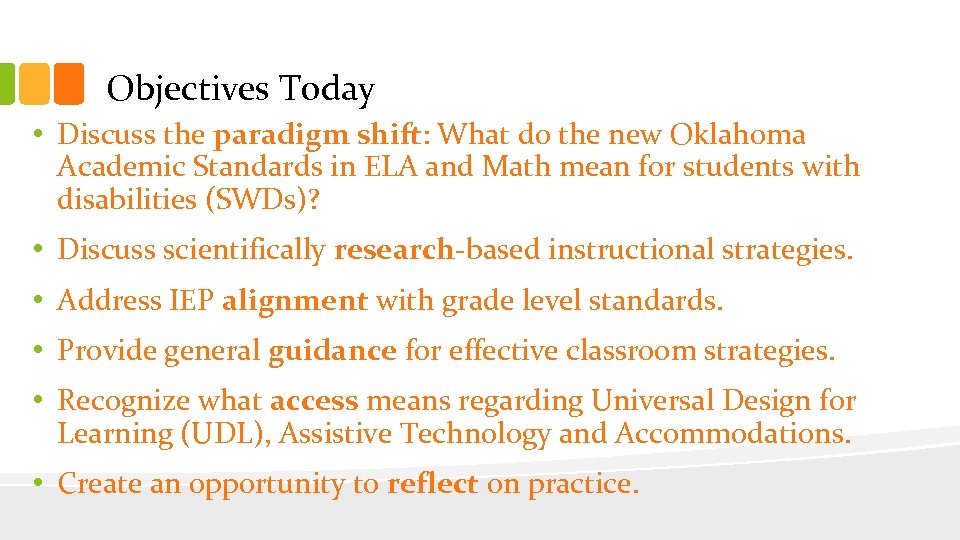 Objectives Today

• Discuss the paradigm shift: What do the new Oklahoma Academic Standards in ELA and Math mean for students with disabilities (SWDs)?

• Discuss scientifically research-based instructional strategies.

• Address IEP alignment with grade level standards.

• Provide general guidance for effective classroom strategies.

• Recognize what access means regarding Universal Design for Learning (UDL), Assistive Technology and Accommodations.

• Create an opportunity to reflect on practice.